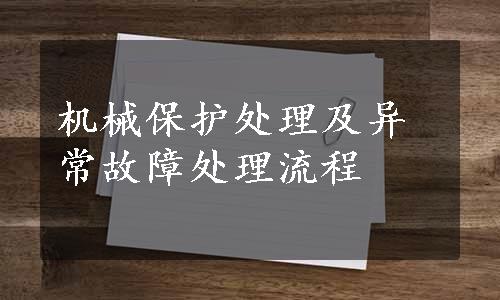 机械保护处理及异常故障处理流程